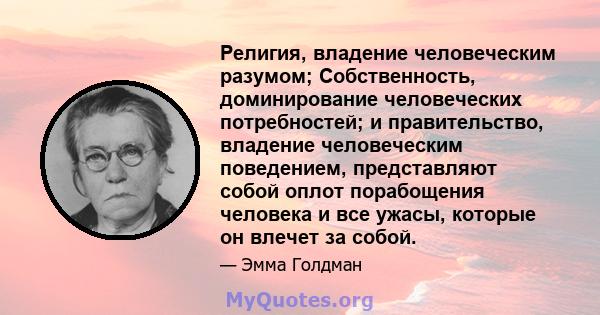 Религия, владение человеческим разумом; Собственность, доминирование человеческих потребностей; и правительство, владение человеческим поведением, представляют собой оплот порабощения человека и все ужасы, которые он влечет за собой.

— Эмма Голдман

MyQuotes.org